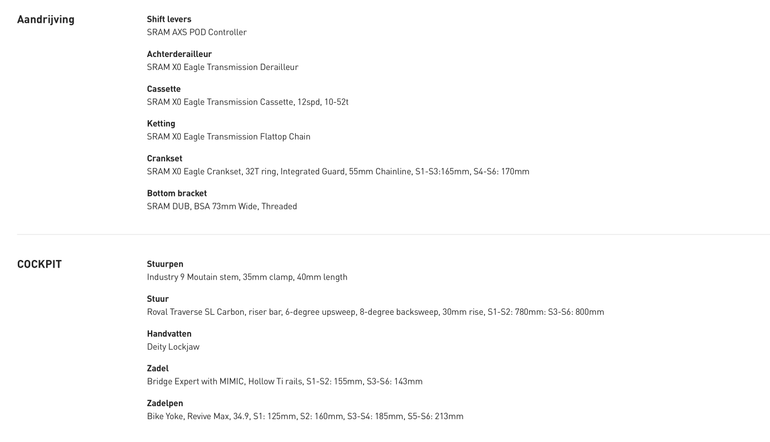 Aandrijving

Shift levers
SRAM AXS POD Controller

Achterderailleur
SRAM X0 Eagle Transmission Derailleur

Cassette
SRAM X0 Eagle Transmission Cassette, 12spd, 10-52t

Ketting
SRAM X0 Eagle Transmission Flattop Chain

Crankset
SRAM X0 Eagle Crankset, 32T ring, Integrated Guard, 55mm Chainline, S1-S3:165mm, S4-S6: 170mm

Bottom bracket
SRAM DUB, BSA 73mm Wide, Threaded

COCKPIT

Stuurpen
Industry 9 Moutain stem, 35mm clamp, 40mm length

Stuur
Roval Traverse SL Carbon, riser bar, 6-degree upsweep, 8-degree backsweep, 30mm rise, S1-S2: 780mm: S3-S6: 800mm

Handvatten
Deity Lockjaw

Zadel
Bridge Expert with MIMIC, Hollow Ti rails, S1-S2: 155mm, S3-S6: 143mm

Zadelpen
Bike Yoke, Revive Max, 34.9, S1: 125mm, S2: 160mm, S3-S4: 185mm, S5-S6: 213mm